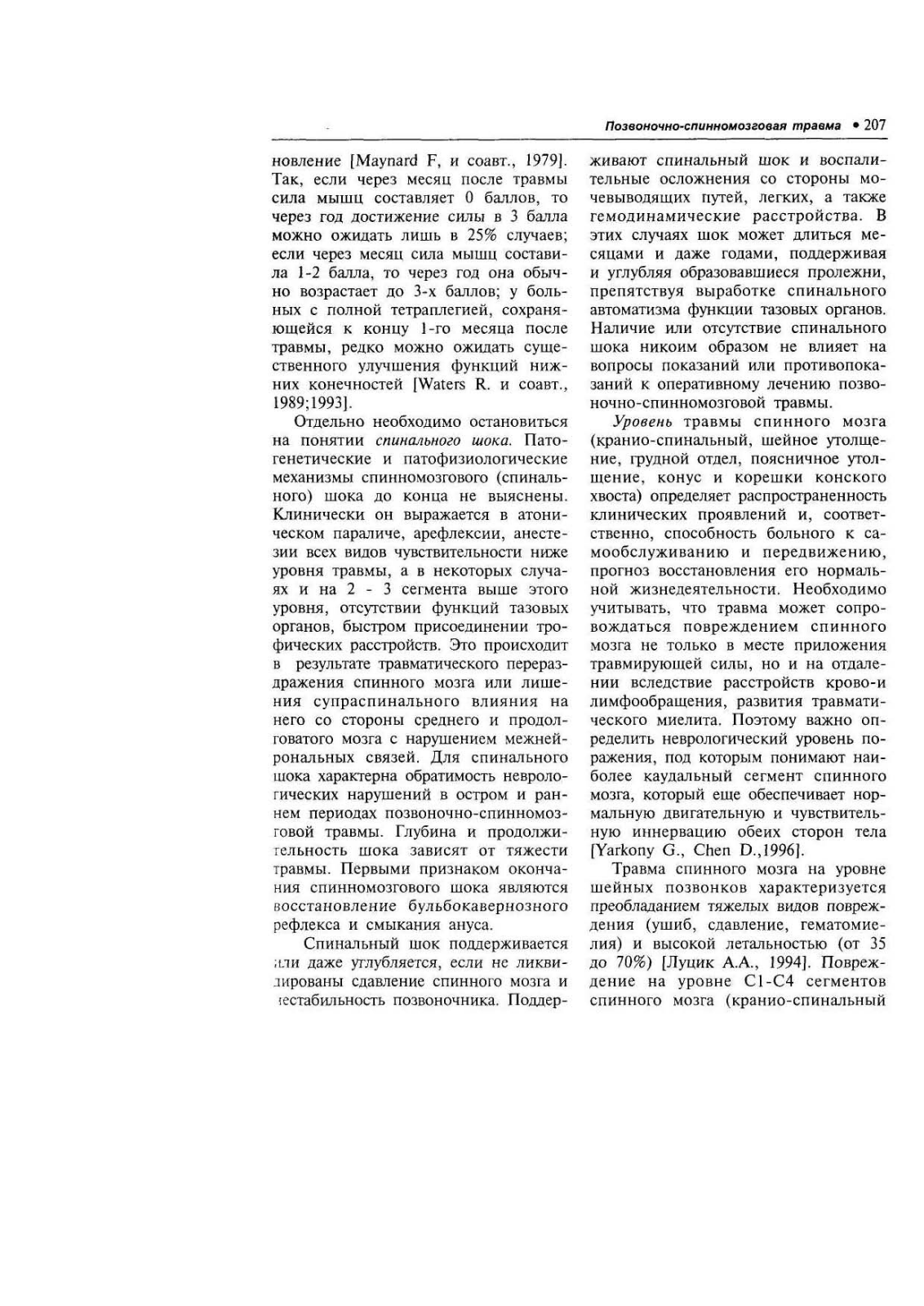 Позвоночно-спинномозговая травма • 207

новление [Maynard F, и соавт., 1979]. Так, если через месяц после травмы сила мышц составляет 0 баллов, то через год достижение силы в 3 балла можно ожидать лишь в 25% случаев; если через месяц сила мышц составила 1-2 балла, то через год она обычно возрастает до 3-х баллов; у больных с полной тетраплегией, сохраняющейся к концу 1-го месяца после травмы, редко можно ожидать существенного улучшения функций нижних конечностей [Waters R. и соавт., 1989;1993].

Отдельно необходимо остановиться на понятии спинального шока. Патогенетические и патофизиологические механизмы спинномозгового (спинального) шока до конца не выяснены. Клинически он выражается в атоническом параличе, арефлексии, анестезии всех видов чувствительности ниже уровня травмы, а в некоторых случаях и на 2 - 3 сегмента выше этого уровня, отсутствии функций тазовых органов, быстром присоединении трофических расстройств. Это происходит в результате травматического перераздражения спинного мозга или лишения супраспинального влияния на него со стороны среднего и продолговатого мозга с нарушением межнейрональных связей. Для спинального шока характерна обратимость неврологических нарушений в остром и раннем периодах позвоночно-спинномозговой травмы. Глубина и продолжительность шока зависят от тяжести травмы. Первыми признаком окончания спинномозгового шока являются восстановление бульбокавернозного рефлекса и смыкания ануса.

Спинальный шок поддерживается или даже углубляется, если не ликвидированы сдавление спинного мозга и нестабильность позвоночника. Поддерживают спинальный шок и воспалительные осложнения со стороны мочевыводящих путей, легких, а также гемодинамические расстройства. В этих случаях шок может длиться месяцами и даже годами, поддерживая и углубляя образовавшиеся пролежни, препятствуя выработке спинального автоматизма функции тазовых органов. Наличие или отсутствие спинального шока никоим образом не влияет на вопросы показаний или противопоказаний к оперативному лечению позвоночно-спинномозговой травмы.

Уровень травмы спинного мозга (кранио-спинальный, шейное утолщение, грудной отдел, поясничное утолщение, конус и корешки конского хвоста) определяет распространенность клинических проявлений и, соответственно, способность больного к самообслуживанию и передвижению, прогноз восстановления его нормальной жизнедеятельности. Необходимо учитывать, что травма может сопровождаться повреждением спинного мозга не только в месте приложения травмирующей силы, но и на отдалении вследствие расстройств крово-и лимфообращения, развития травматического миелита. Поэтому важно определить неврологический уровень поражения, под которым понимают наиболее каудальный сегмент спинного мозга, который еще обеспечивает нормальную двигательную и чувствительную иннервацию обеих сторон тела [Yarkony G., Chen D.,1996].

Травма спинного мозга на уровне шейных позвонков характеризуется преобладанием тяжелых видов повреждения (ушиб, сдавление, гематомиелия) и высокой летальностью (от 35 до 70%) [Луцик А.А., 1994]. Повреждение на уровне C1-C4 сегментов спинного мозга (кранио-спинальный